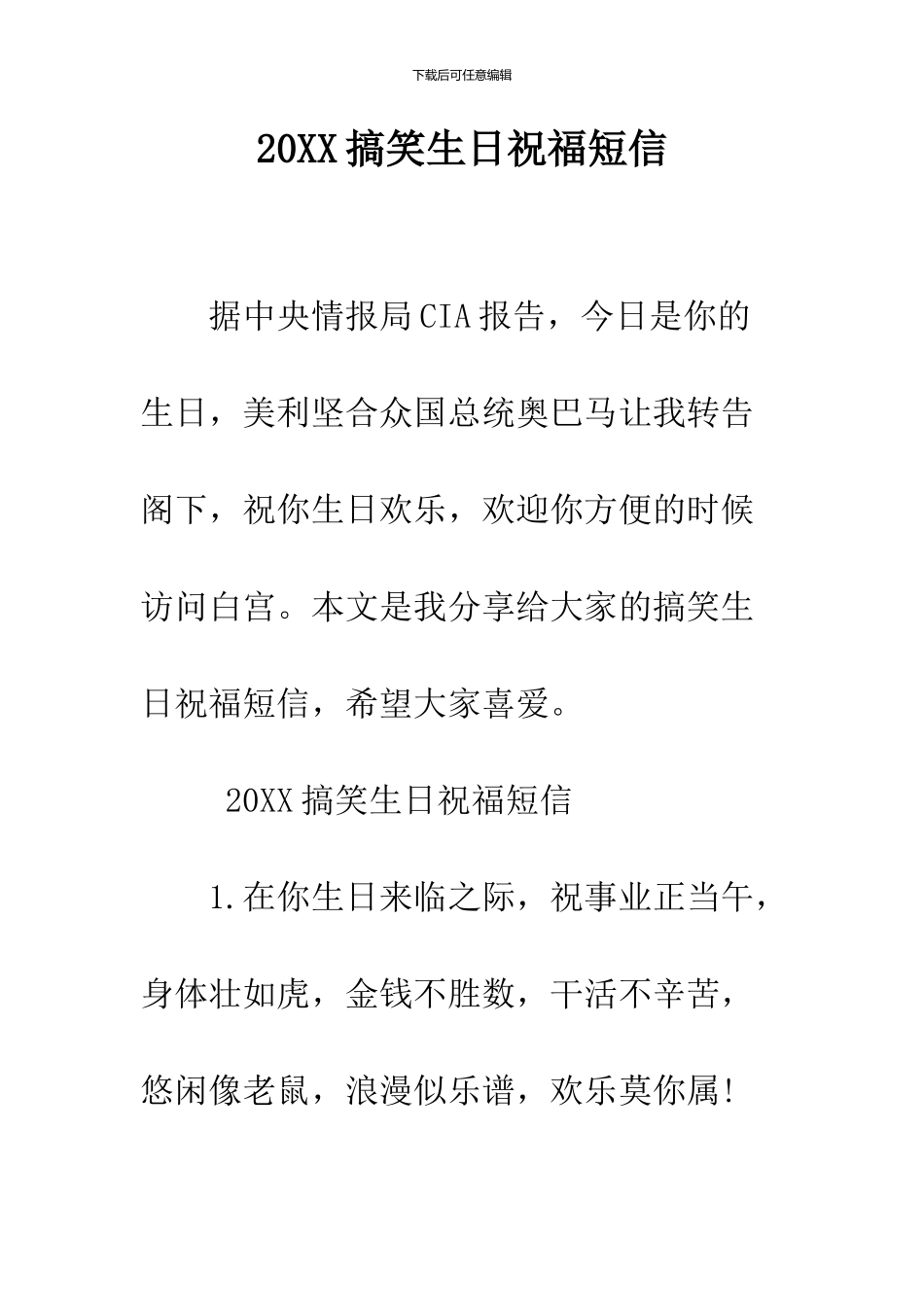 下载后可任意编辑

20XX 搞笑生日祝福短信

据中央情报局 CIA 报告，今日是你的生日，美利坚合众国总统奥巴马让我转告阁下，祝你生日欢乐，欢迎你方便的时候访问白宫。本文是我分享给大家的搞笑生日祝福短信，希望大家喜爱。

20XX 搞笑生日祝福短信

1.在你生日来临之际，祝事业正当午，身体壮如虎，金钱不胜数，干活不辛苦，悠闲像老鼠，浪漫似乐谱，欢乐莫你属!